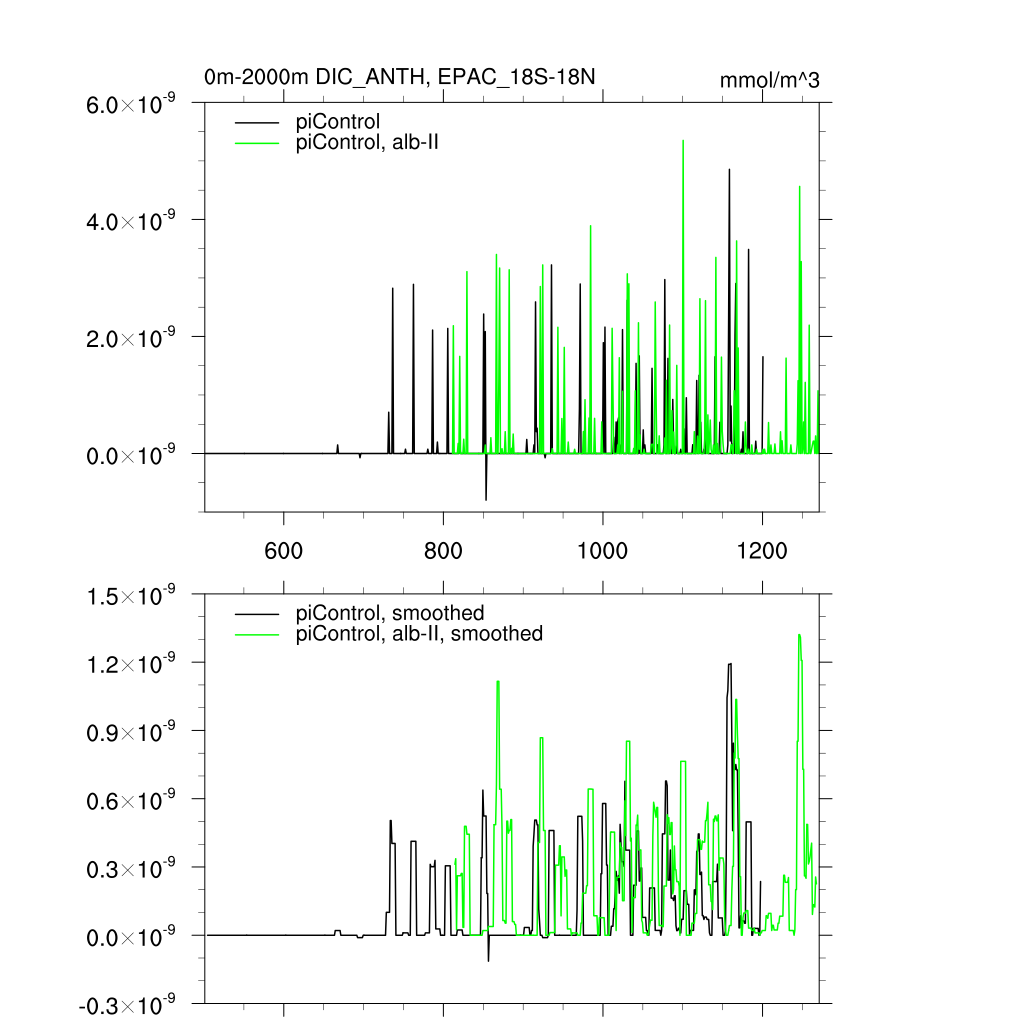 0m-2000m DIC_ANTH, EPAC_18S-18N

mmol/m^3

$6.0\times10^{-9}$

$4.0\times10^{-9}$

$2.0\times10^{-9}$

$0.0\times10^{-9}$

piControl

piControl, alb-II

600

800

1000

1200

$1.5\times10^{-9}$

$1.2\times10^{-9}$

$0.9\times10^{-9}$

$0.6\times10^{-9}$

$0.3\times10^{-9}$

$0.0\times10^{-9}$

$-0.3\times10^{-9}$

piControl, smoothed

piControl, alb-II, smoothed